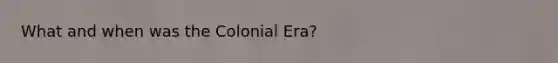 What and when was the Colonial Era?